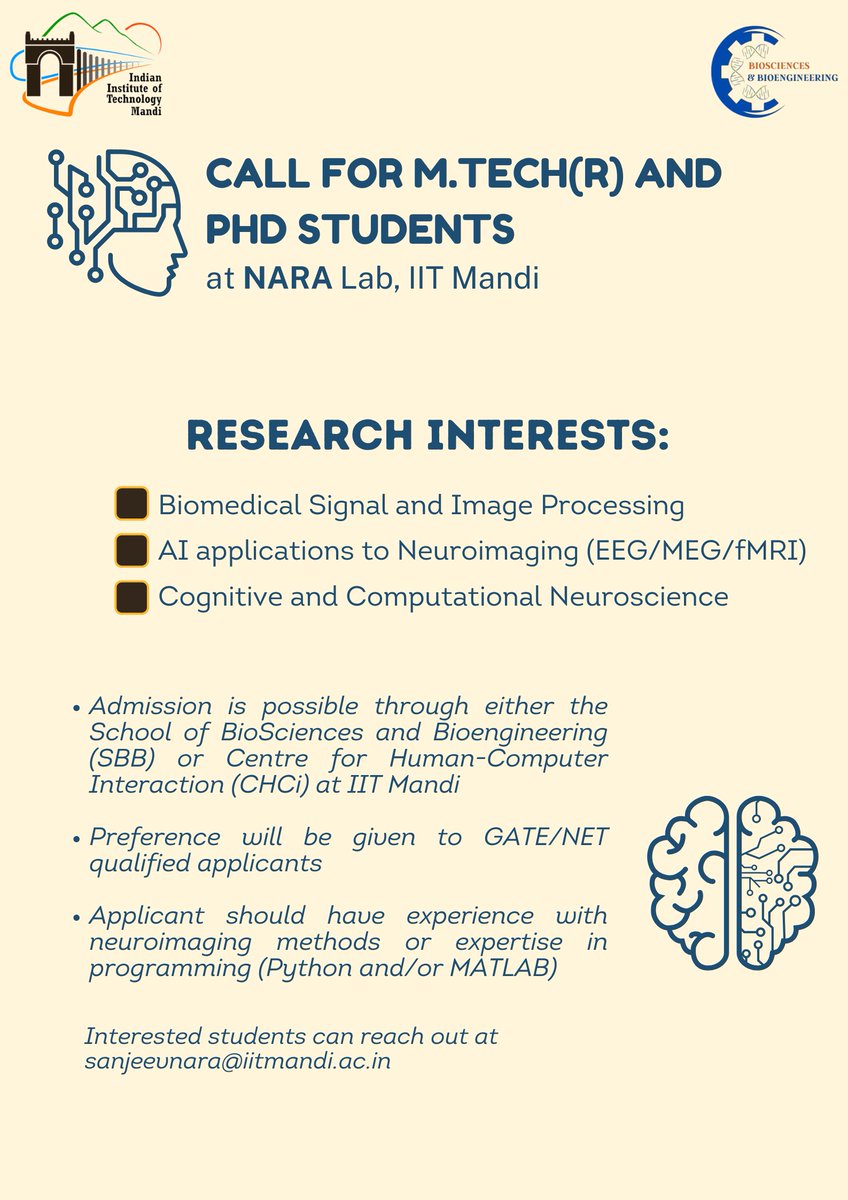 Indian Institute of Technology Mandi

BIOSCIENCES & BIOENGINEERING

CALL FOR M.TECH(R) AND PHD STUDENTS
at NARA Lab, IIT Mandi

RESEARCH INTERESTS:

Biomedical Signal and Image Processing
AI applications to Neuroimaging (EEG/MEG/fMRI)
Cognitive and Computational Neuroscience

• Admission is possible through either the School of BioSciences and Bioengineering (SBB) or Centre for Human-Computer Interaction (CHCi) at IIT Mandi

• Preference will be given to GATE/NET qualified applicants

• Applicant should have experience with neuroimaging methods or expertise in programming (Python and/or MATLAB)

Interested students can reach out at sanjeevnara@iitmandi.ac.in